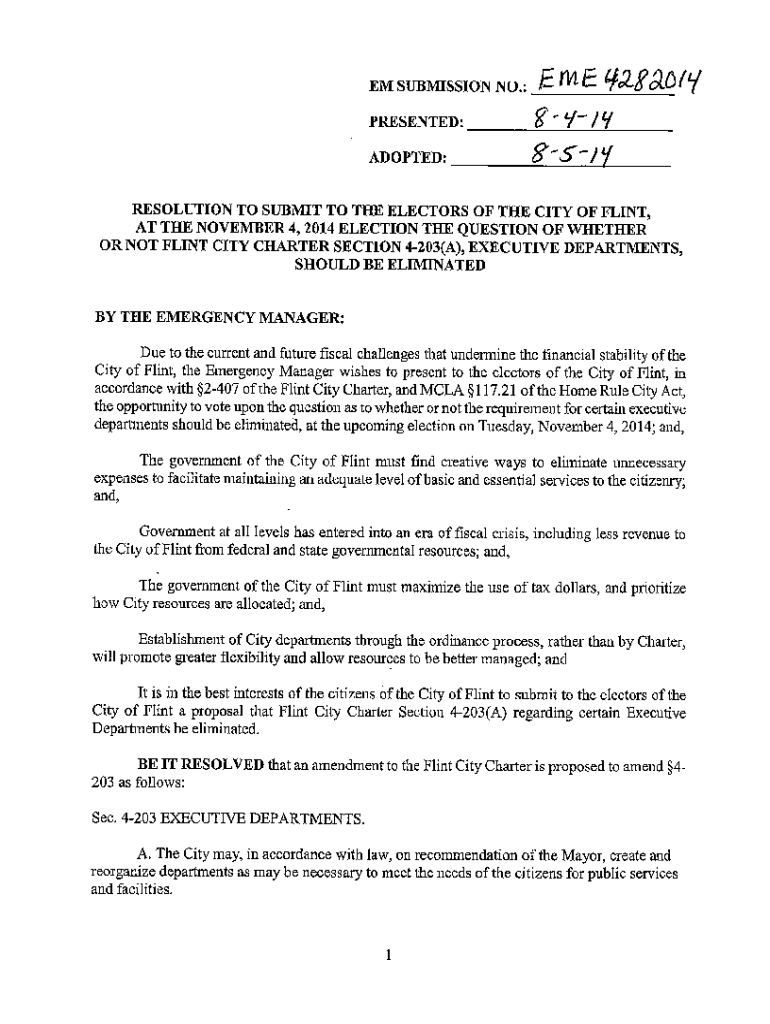 EM SUBMISSION NO.: EME 4282014

PRESENTED: 8-4-14

ADOPTED: 8-5-14

RESOLUTION TO SUBMIT TO THE ELECTORS OF THE CITY OF FLINT, AT THE NOVEMBER 4, 2014 ELECTION THE QUESTION OF WHETHER OR NOT FLINT CITY CHARTER SECTION 4-203(A), EXECUTIVE DEPARTMENTS, SHOULD BE ELIMINATED

BY THE EMERGENCY MANAGER:

Due to the current and future fiscal challenges that undermine the financial stability of the City of Flint, the Emergency Manager wishes to present to the electors of the City of Flint, in accordance with §2-407 of the Flint City Charter, and MCLA §117.21 of the Home Rule City Act, the opportunity to vote upon the question as to whether or not the requirement for certain executive departments should be eliminated, at the upcoming election on Tuesday, November 4, 2014; and,

The government of the City of Flint must find creative ways to eliminate unnecessary expenses to facilitate maintaining an adequate level of basic and essential services to the citizenry; and,

Government at all levels has entered into an era of fiscal crisis, including less revenue to the City of Flint from federal and state governmental resources; and,

The government of the City of Flint must maximize the use of tax dollars, and prioritize how City resources are allocated; and,

Establishment of City departments through the ordinance process, rather than by Charter, will promote greater flexibility and allow resources to be better managed; and

It is in the best interests of the citizens of the City of Flint to submit to the electors of the City of Flint a proposal that Flint City Charter Section 4-203(A) regarding certain Executive Departments be eliminated.

BE IT RESOLVED that an amendment to the Flint City Charter is proposed to amend §4-203 as follows:

Sec. 4-203 EXECUTIVE DEPARTMENTS.

A. The City may, in accordance with law, on recommendation of the Mayor, create and reorganize departments as may be necessary to meet the needs of the citizens for public services and facilities.

1